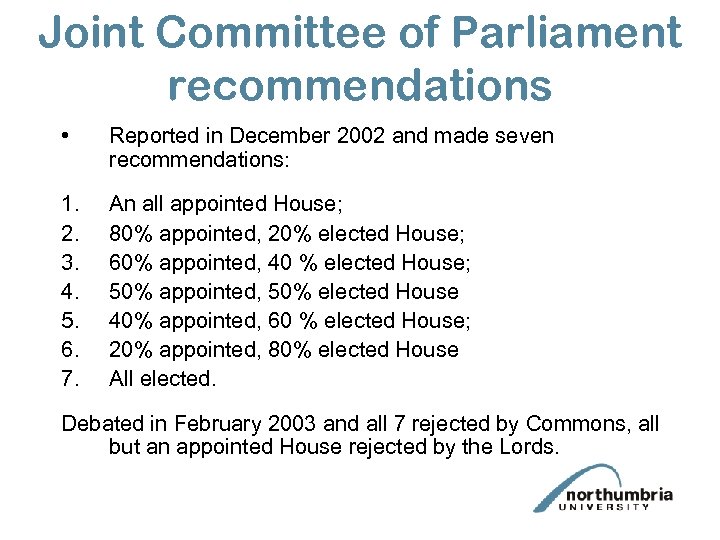 Joint Committee of Parliament recommendations

• Reported in December 2002 and made seven recommendations:

1. An all appointed House;
2. 80% appointed, 20% elected House;
3. 60% appointed, 40 % elected House;
4. 50% appointed, 50% elected House
5. 40% appointed, 60 % elected House;
6. 20% appointed, 80% elected House
7. All elected.

Debated in February 2003 and all 7 rejected by Commons, all but an appointed House rejected by the Lords.

northumbria
UNIVERSITY